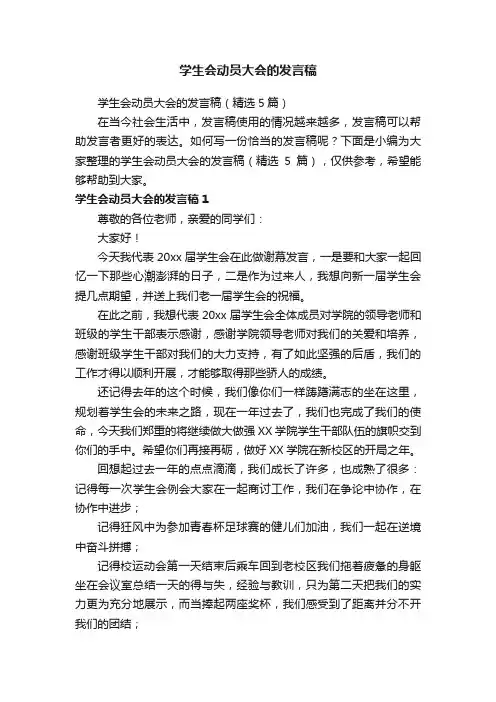 学生会动员大会的发言稿

学生会动员大会的发言稿（精选 5 篇）

在当今社会生活中，发言稿使用的情况越来越多，发言稿可以帮助发言者更好的表达。如何写一份恰当的发言稿呢？下面是小编为大家整理的学生会动员大会的发言稿（精选 5 篇），仅供参考，希望能够帮助到大家。

学生会动员大会的发言稿 1

尊敬的各位老师，亲爱的同学们：

大家好！

今天我代表 20xx 届学生会在此做谢幕发言，一是要和大家一起回忆一下那些心潮澎湃的日子，二是作为过来人，我想向新一届学生会提几点期望，并送上我们老一届学生会的祝福。

在此之前，我想代表 20xx 届学生会全体成员对学院的领导老师和班级的学生干部表示感谢，感谢学院领导老师对我们的关爱和培养，感谢班级学生干部对我们的大力支持，有了如此坚强的后盾，我们的工作才得以顺利开展，才能够取得那些骄人的成绩。

还记得去年的这个时候，我们像你们一样踌躇满志的坐在这里，规划着学生会的未来之路，现在一年过去了，我们也完成了我们的使命，今天我们郑重的将继续做大做强 XX 学院学生干部队伍的旗帜交到你们的手中。希望你们再接再砺，做好 XX 学院在新校区的开局之年。

回想起过去一年的点点滴滴，我们成长了许多，也成熟了很多：记得每一次学生会例会大家在一起商讨工作，我们在争论中协作，在协作中进步；

记得狂风中为参加青春杯足球赛的健儿们加油，我们一起在逆境中奋斗拼搏；

记得校运动会第一天结束后乘车回到老校区我们拖着疲惫的身躯坐在会议室总结一天的得与失，经验与教训，只为第二天把我们的实力更为充分地展示，而当捧起两座奖杯，我们感受到了距离并分不开我们的团结；